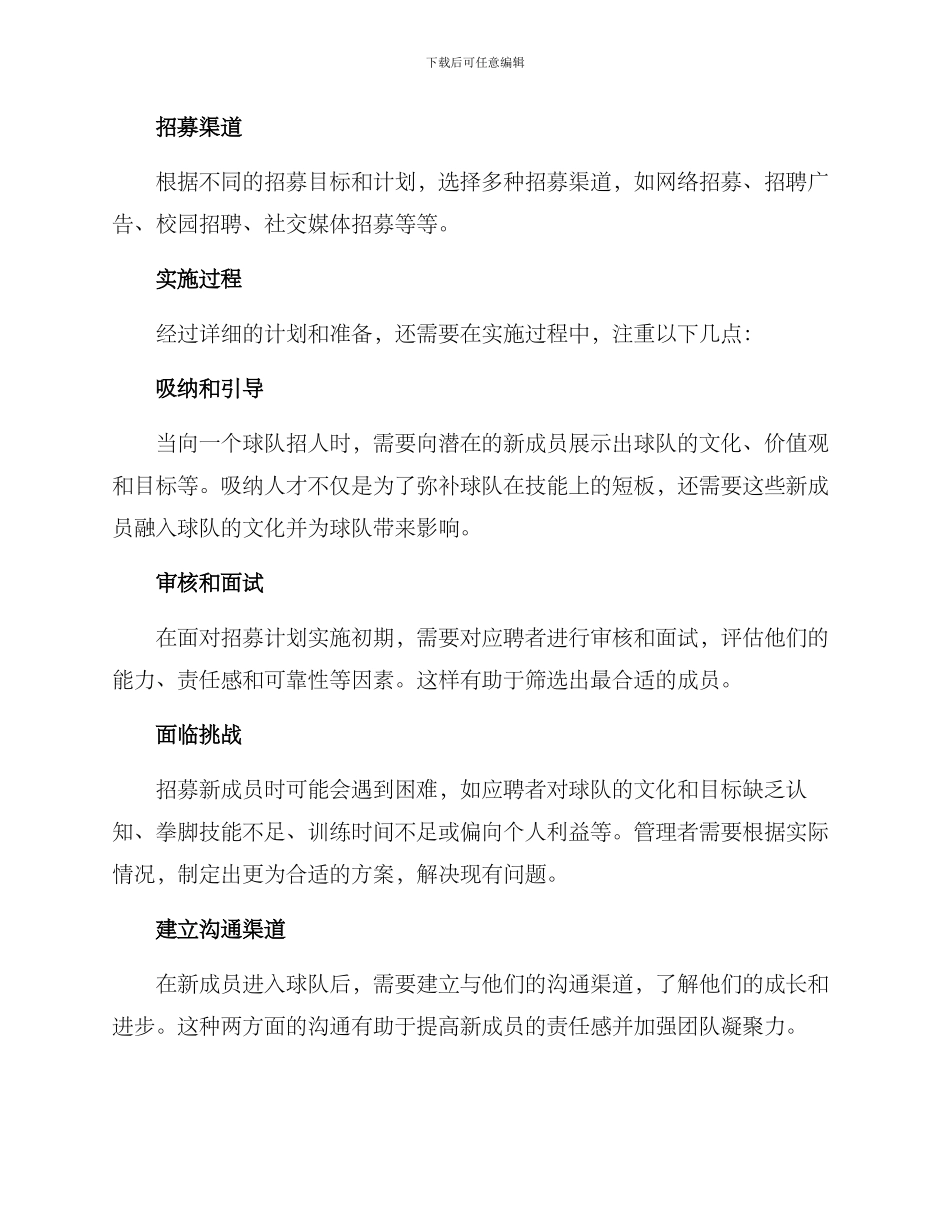 下载后可任意编辑

招募渠道

根据不同的招募目标和计划，选择多种招募渠道，如网络招募、招聘广告、校园招聘、社交媒体招募等等。

实施过程

经过详细的计划和准备，还需要在实施过程中，注重以下几点：

吸纳和引导

当向一个球队招人时，需要向潜在的新成员展示出球队的文化、价值观和目标等。吸纳人才不仅是为了弥补球队在技能上的短板，还需要这些新成员融入球队的文化并为球队带来影响。

审核和面试

在面对招募计划实施初期，需要对应聘者进行审核和面试，评估他们的能力、责任感和可靠性等因素。这样有助于筛选出最合适的成员。

面临挑战

招募新成员时可能会遇到困难，如应聘者对球队的文化和目标缺乏认知、拳脚技能不足、训练时间不足或偏向个人利益等。管理者需要根据实际情况，制定出更为合适的方案，解决现有问题。

建立沟通渠道

在新成员进入球队后，需要建立与他们的沟通渠道，了解他们的成长和进步。这种两方面的沟通有助于提高新成员的责任感并加强团队凝聚力。